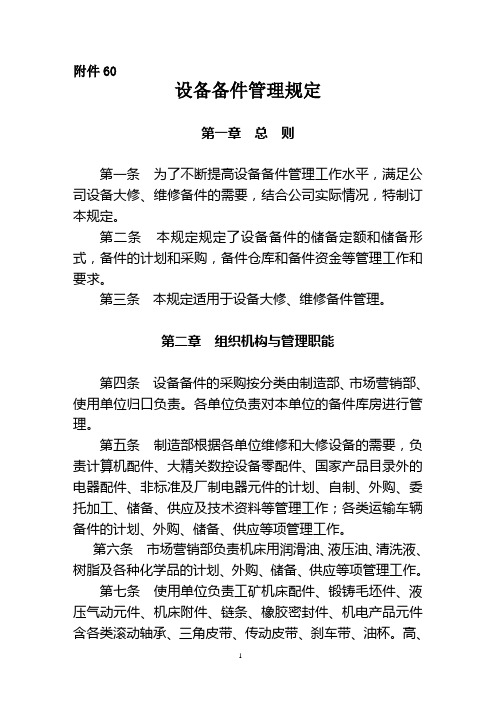 附件 60

设备备件管理规定

第一章 总 则

第一条 为了不断提高设备备件管理工作水平，满足公司设备大修、维修备件的需要，结合公司实际情况，特制订本规定。

第二条 本规定规定了设备备件的储备定额和储备形式，备件的计划和采购，备件仓库和备件资金等管理工作和要求。

第三条 本规定适用于设备大修、维修备件管理。

第二章 组织机构与管理职能

第四条 设备备件的采购按分类由制造部、市场营销部、使用单位归口负责。各单位负责对本单位的备件库房进行管理。

第五条 制造部根据各单位维修和大修设备的需要，负责计算机配件、大精关数控设备零配件、国家产品目录外的电器配件、非标准及厂制电器元件的计划、自制、外购、委托加工、储备、供应及技术资料等管理工作；各类运输车辆备件的计划、外购、储备、供应等项管理工作。

第六条 市场营销部负责机床用润滑油、液压油、清洗液、树脂及各种化学品的计划、外购、储备、供应等项管理工作。

第七条 使用单位负责工矿机床配件、锻铸毛坯件、液压气动元件、机床附件、链条、橡胶密封件、机电产品元件含各类滚动轴承、三角皮带、传动皮带、刹车带、油杯。高、

1